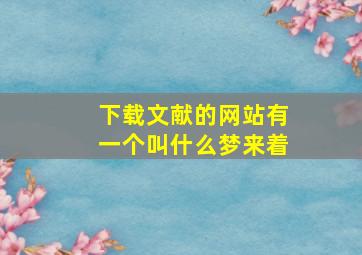 下载文献的网站有一个叫什么梦来着